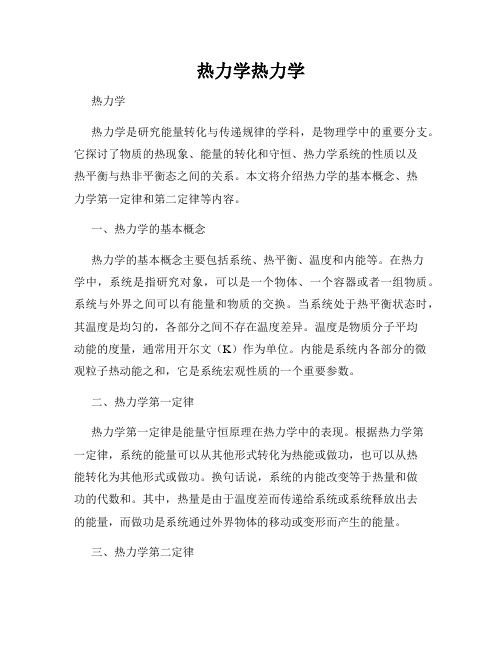 热力学热力学

热力学

热力学是研究能量转化与传递规律的学科，是物理学中的重要分支。它探讨了物质的热现象、能量的转化和守恒、热力学系统的性质以及热平衡与热非平衡态之间的关系。本文将介绍热力学的基本概念、热力学第一定律和第二定律等内容。

一、热力学的基本概念

热力学的基本概念主要包括系统、热平衡、温度和内能等。在热力学中，系统是指研究对象，可以是一个物体、一个容器或者一组物质。系统与外界之间可以有能量和物质的交换。当系统处于热平衡状态时，其温度是均匀的，各部分之间不存在温度差异。温度是物质分子平均动能的度量，通常用开尔文（K）作为单位。内能是系统内各部分的微观粒子热动能之和，它是系统宏观性质的一个重要参数。

二、热力学第一定律

热力学第一定律是能量守恒原理在热力学中的表现。根据热力学第一定律，系统的能量可以从其他形式转化为热能或做功，也可以从热能转化为其他形式或做功。换句话说，系统的内能改变等于热量和做功的代数和。其中，热量是由于温度差而传递给系统或系统释放出去的能量，而做功是系统通过外界物体的移动或变形而产生的能量。

三、热力学第二定律